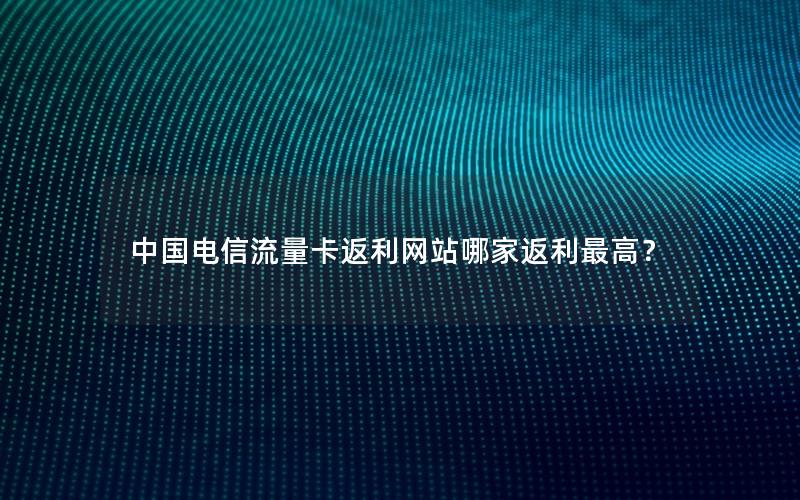 中国电信流量卡返利网站哪家返利最高？